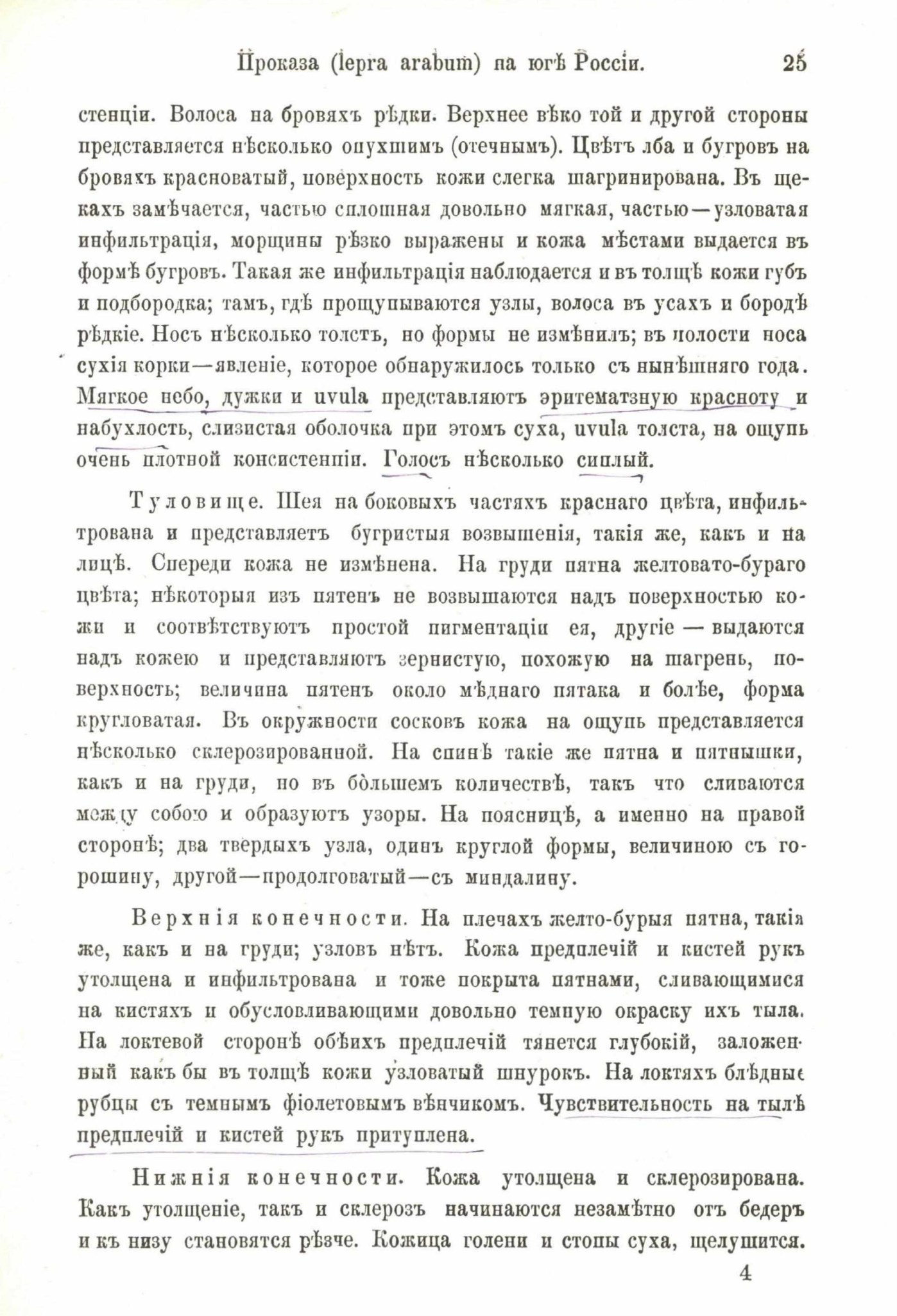 Проказа (lepra arabum) на югѣ Россіи. 25

стенціи. Волоса на бровяхъ рѣдки. Верхнее вѣко той и другой стороны представляется нѣсколько опухшимъ (отечнымъ). Цвѣтъ лба и бугровъ на бровяхъ красноватый, поверхность кожи слегка шагринирована. Въ щекахъ замѣчается, частью сплошная довольно мягкая, частью—узловатая инфильтрація, морщины рѣзко выражены и кожа мѣстами выдается въ формѣ бугровъ. Такая же инфильтрація наблюдается и въ толщѣ кожи губъ и подбородка; тамъ, гдѣ прощупываются узлы, волоса въ усахъ и бородѣ рѣдкіе. Носъ нѣсколько толстъ, но формы не измѣнилъ; въ полости носа сухія корки—явленіе, которое обнаружилось только съ нынѣшняго года. Мягкое небо, дужки и uvula представляютъ эритематзную красноту и набухлость, слизистая оболочка при этомъ суха, uvula толста, на ощупь очень плотной консистенціи. Голосъ нѣсколько сиплый.

Туловище. Шея на боковыхъ частяхъ краснаго цвѣта, инфильтрована и представляетъ бугристыя возвышенія, такія же, какъ и на лицѣ. Спереди кожа не измѣнена. На груди пятна желтовато-бураго цвѣта; нѣкоторыя изъ пятенъ не возвышаются надъ поверхностью кожи и соотвѣтствуютъ простой пигментаціи ея, другіе — выдаются надъ кожею и представляютъ зернистую, похожую на шагрень, поверхность; величина пятенъ около мѣднаго пятака и болѣе, форма кругловатая. Въ окружности сосковъ кожа на ощупь представляется нѣсколько склерозированной. На спинѣ такіе же пятна и пятнышки, какъ и на груди, но въ бо̀льшемъ количествѣ, такъ что сливаются между собою и образуютъ узоры. На поясницѣ, а именно на правой сторонѣ; два твердыхъ узла, одинъ круглой формы, величиною съ горошину, другой—продолговатый—съ миндалину.

Верхнія конечности. На плечахъ желто-бурыя пятна, такія же, какъ и на груди; узловъ нѣтъ. Кожа предплечій и кистей рукъ утолщена и инфильтрована и тоже покрыта пятнами, сливающимися на кистяхъ и обусловливающими довольно темную окраску ихъ тыла. На локтевой сторонѣ обѣихъ предплечій тянется глубокій, заложенный какъ бы въ толщѣ кожи узловатый шнурокъ. На локтяхъ блѣдные рубцы съ темнымъ фіолетовымъ вѣнчикомъ. Чувствительность на тылѣ предплечій и кистей рукъ притуплена.

Нижнія конечности. Кожа утолщена и склерозирована. Какъ утолщеніе, такъ и склерозъ начинаются незамѣтно отъ бедеръ и къ низу становятся рѣзче. Кожица голени и стопы суха, щелушится.

4